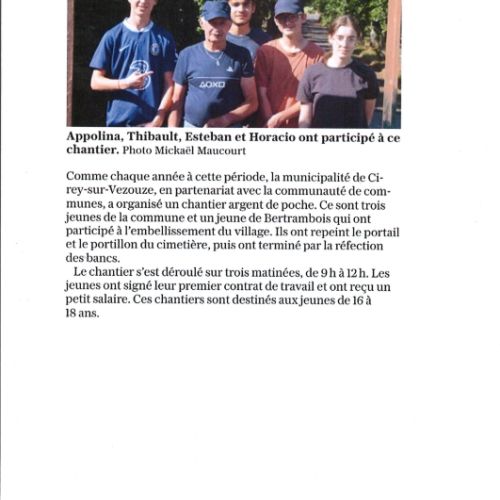 ΔΟΧΟ

Appolina, Thibault, Esteban et Horacio ont participé à ce chantier. Photo Mickaël Maucourt

Comme chaque année à cette période, la municipalité de Cirey-sur-Vezouze, en partenariat avec la communauté de communes, a organisé un chantier argent de poche. Ce sont trois jeunes de la commune et un jeune de Bertrambois qui ont participé à l'embellissement du village. Ils ont repeint le portail et le portillon du cimetière, puis ont terminé par la réfection des bancs.

Le chantier s'est déroulé sur trois matinées, de 9 h à 12 h. Les jeunes ont signé leur premier contrat de travail et ont reçu un petit salaire. Ces chantiers sont destinés aux jeunes de 16 à 18 ans.